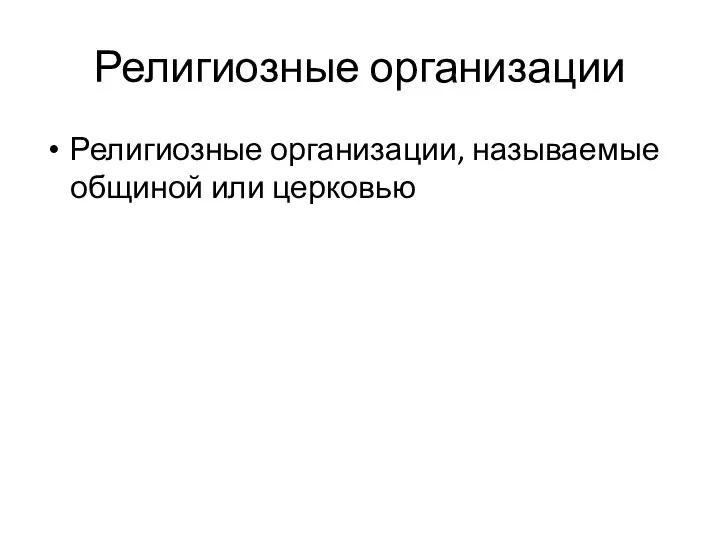 Религиозные организации

• Религиозные организации, называемые общиной или церковью